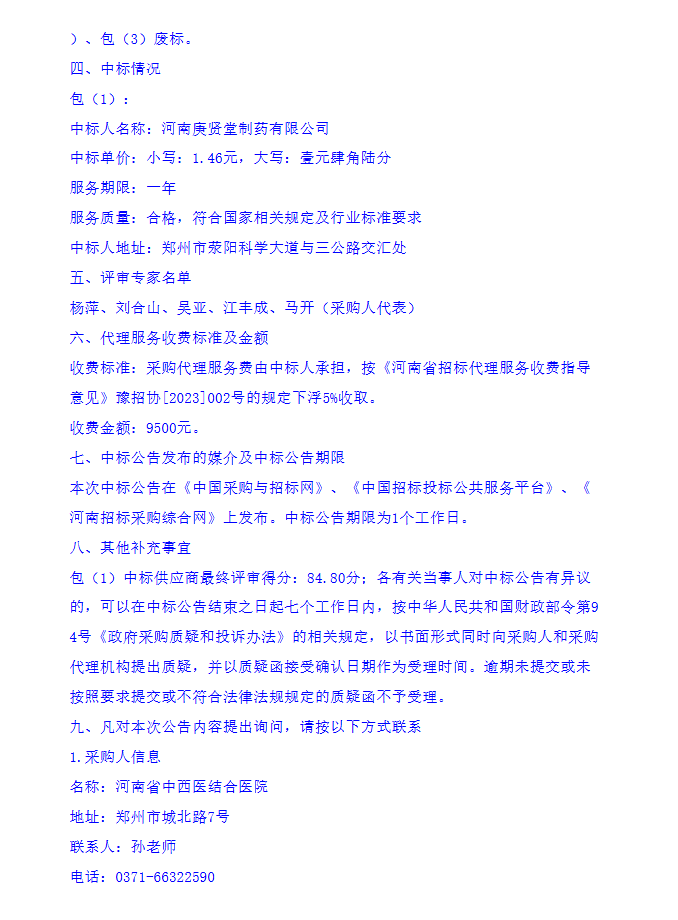 ）、包（3）废标。

四、中标情况

包（1）：

中标人名称：河南庚贤堂制药有限公司

中标单价：小写：1.46元，大写：壹元肆角陆分

服务期限：一年

服务质量：合格，符合国家相关规定及行业标准要求

中标人地址：郑州市荥阳科学大道与三公路交汇处

五、评审专家名单

杨萍、刘合山、吴亚、江丰成、马开（采购人代表）

六、代理服务收费标准及金额

收费标准：采购代理服务费由中标人承担，按《河南省招标代理服务收费指导意见》豫招协[2023]002号的规定下浮5%收取。

收费金额：9500元。

七、中标公告发布的媒介及中标公告期限

本次中标公告在《中国采购与招标网》、《中国招标投标公共服务平台》、《河南招标采购综合网》上发布。中标公告期限为1个工作日。

八、其他补充事宜

包（1）中标供应商最终评审得分：84.80分；各有关当事人对中标公告有异议的，可以在中标公告结束之日起七个工作日内，按中华人民共和国财政部令第94号《政府采购质疑和投诉办法》的相关规定，以书面形式同时向采购人和采购代理机构提出质疑，并以质疑函接受确认日期作为受理时间。逾期未提交或未按照要求提交或不符合法律法规规定的质疑函不予受理。

九、凡对本次公告内容提出询问，请按以下方式联系

1.采购人信息

名称：河南省中西医结合医院

地址：郑州市城北路7号

联系人：孙老师

电话：0371-66322590